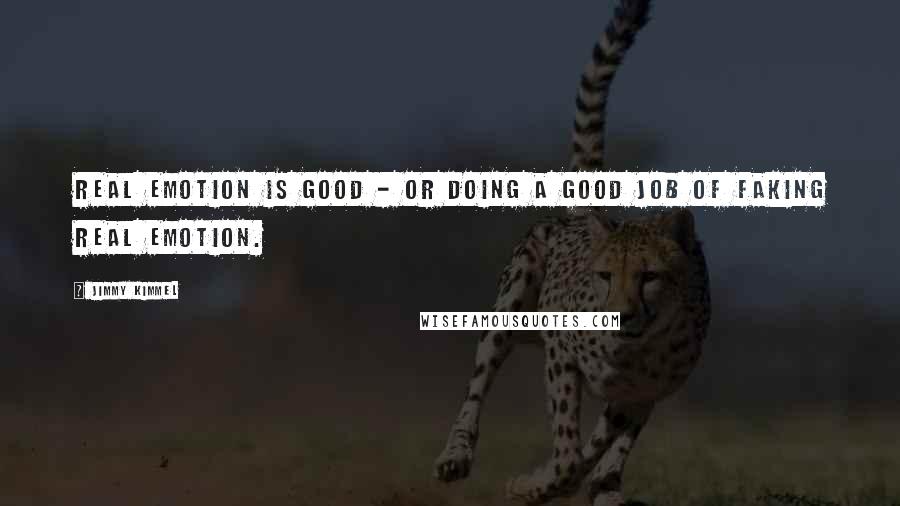 REAL EMOTION IS GOOD - OR DOING A GOOD JOB OF FAKING REAL EMOTION.

JIMMY KIMMEL

WISEFAMOUSQUOTES.COM